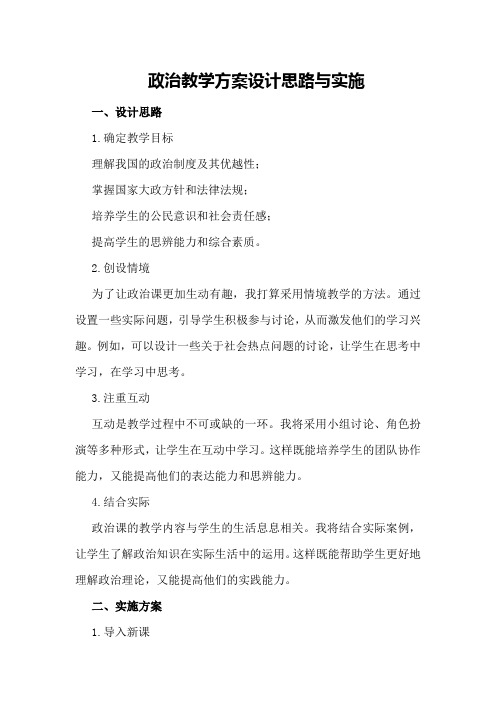 政治教学方案设计思路与实施

一、设计思路

1.确定教学目标

理解我国的政治制度及其优越性；

掌握国家大政方针和法律法规；

培养学生的公民意识和社会责任感；

提高学生的思辨能力和综合素质。

2.创设情境

为了让政治课更加生动有趣，我打算采用情境教学的方法。通过设置一些实际问题，引导学生积极参与讨论，从而激发他们的学习兴趣。例如，可以设计一些关于社会热点问题的讨论，让学生在思考中学习，在学习中思考。

3.注重互动

互动是教学过程中不可或缺的一环。我将采用小组讨论、角色扮演等多种形式，让学生在互动中学习。这样既能培养学生的团队协作能力，又能提高他们的表达能力和思辨能力。

4.结合实际

政治课的教学内容与学生的生活息息相关。我将结合实际案例，让学生了解政治知识在实际生活中的运用。这样既能帮助学生更好地理解政治理论，又能提高他们的实践能力。

二、实施方案

1.导入新课